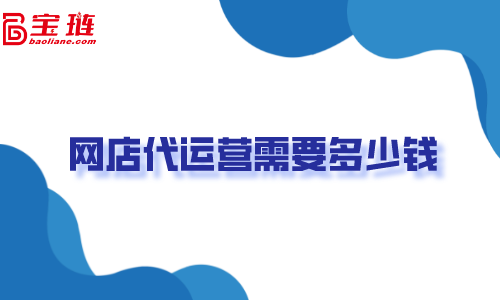 宝琏
baoliane.com

网店代运营需要多少钱